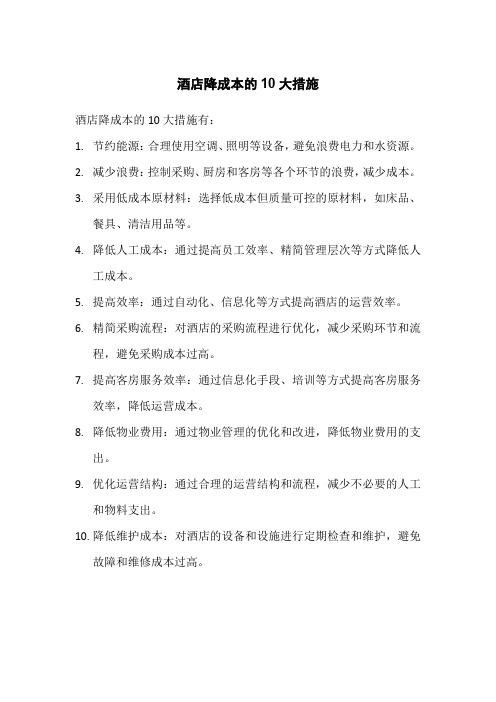 酒店降成本的 10 大措施

酒店降成本的 10 大措施有：

1. 节约能源：合理使用空调、照明等设备，避免浪费电力和水资源。
2. 减少浪费：控制采购、厨房和客房等各个环节的浪费，减少成本。
3. 采用低成本原材料：选择低成本但质量可控的原材料，如床品、餐具、清洁用品等。
4. 降低人工成本：通过提高员工效率、精简管理层次等方式降低人工成本。
5. 提高效率：通过自动化、信息化等方式提高酒店的运营效率。
6. 精简采购流程：对酒店的采购流程进行优化，减少采购环节和流程，避免采购成本过高。
7. 提高客房服务效率：通过信息化手段、培训等方式提高客房服务效率，降低运营成本。
8. 降低物业费用：通过物业管理的优化和改进，降低物业费用的支出。
9. 优化运营结构：通过合理的运营结构和流程，减少不必要的人工和物料支出。
10. 降低维护成本：对酒店的设备和设施进行定期检查和维护，避免故障和维修成本过高。